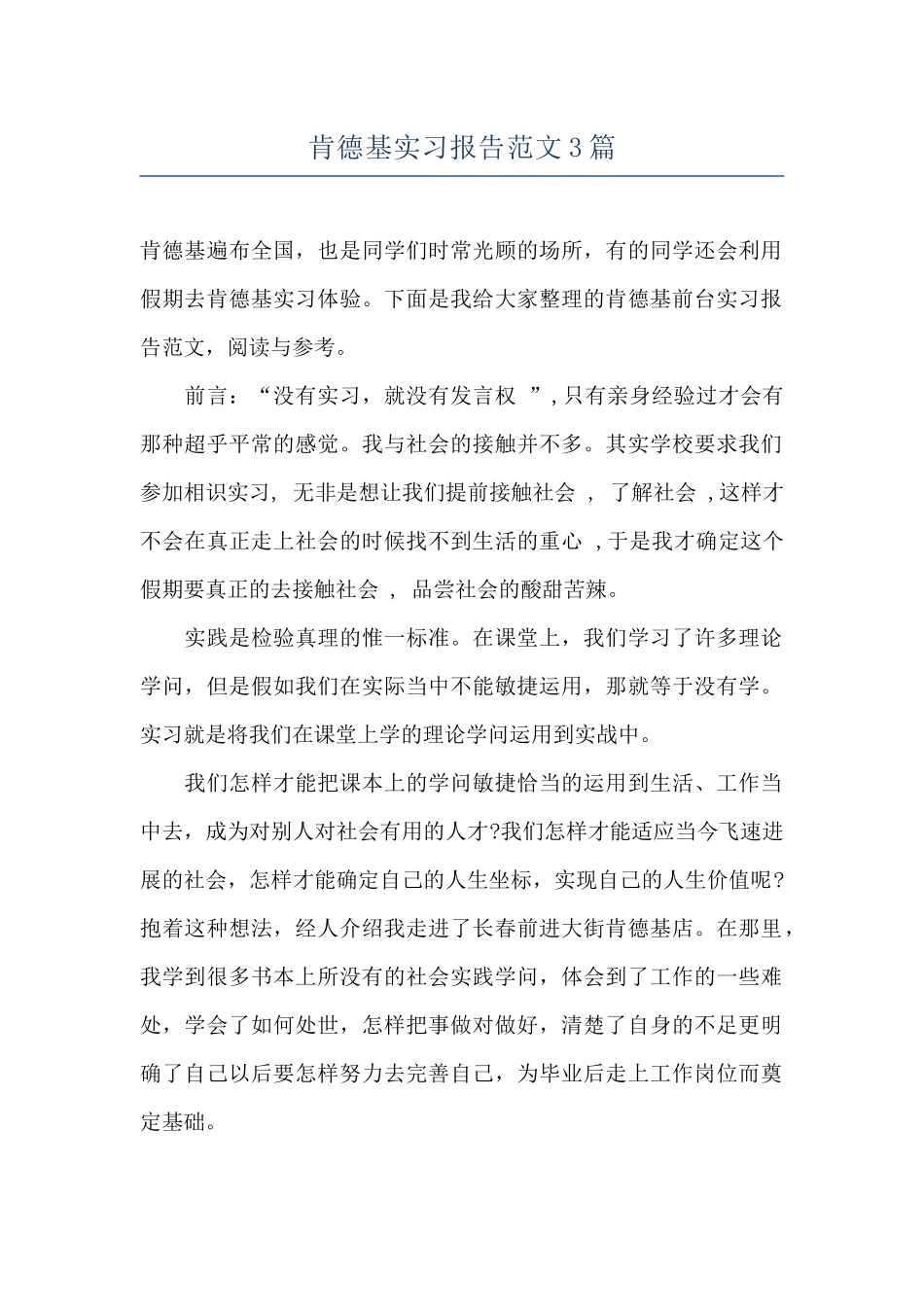 肯德基实习报告范文3篇

肯德基遍布全国，也是同学们时常光顾的场所，有的同学还会利用假期去肯德基实习体验。下面是我给大家整理的肯德基前台实习报告范文，阅读与参考。

前言：“没有实习，就没有发言权 ”,只有亲身经验过才会有那种超乎平常的感觉。我与社会的接触并不多。其实学校要求我们参加相识实习, 无非是想让我们提前接触社会 , 了解社会 ,这样才不会在真正走上社会的时候找不到生活的重心 ,于是我才确定这个假期要真正的去接触社会 , 品尝社会的酸甜苦辣。

实践是检验真理的惟一标准。在课堂上，我们学习了许多理论学问，但是假如我们在实际当中不能敏捷运用，那就等于没有学。实习就是将我们在课堂上学的理论学问运用到实战中。

我们怎样才能把课本上的学问敏捷恰当的运用到生活、工作当中去，成为对别人对社会有用的人才?我们怎样才能适应当今飞速进展的社会，怎样才能确定自己的人生坐标，实现自己的人生价值呢?抱着这种想法，经人介绍我走进了长春前进大街肯德基店。在那里，我学到很多书本上所没有的社会实践学问，体会到了工作的一些难处，学会了如何处世，怎样把事做对做好，清楚了自身的不足更明确了自己以后要怎样努力去完善自己，为毕业后走上工作岗位而奠定基础。